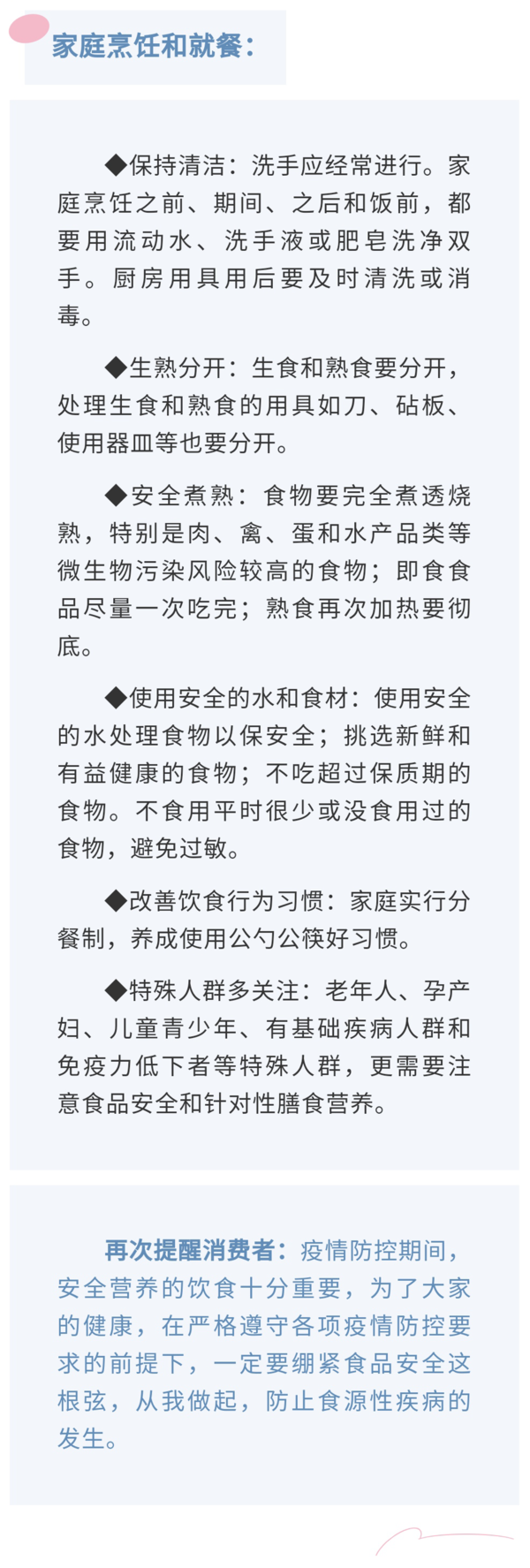 家庭烹饪和就餐：

◆保持清洁：洗手应经常进行。家庭烹饪之前、期间、之后和饭前，都要用流动水、洗手液或肥皂洗净双手。厨房用具用后要及时清洗或消毒。

◆生熟分开：生食和熟食要分开，处理生食和熟食的用具如刀、砧板、使用器皿等也要分开。

◆安全煮熟：食物要完全煮透烧熟，特别是肉、禽、蛋和水产品类等微生物污染风险较高的食物；即食食品尽量一次吃完；熟食再次加热要彻底。

◆使用安全的水和食材：使用安全的水处理食物以保安全；挑选新鲜和有益健康的食物；不吃超过保质期的食物。不食用平时很少或没食用过的食物，避免过敏。

◆改善饮食行为习惯：家庭实行分餐制，养成使用公勺公筷好习惯。

◆特殊人群多关注：老年人、孕产妇、儿童青少年、有基础疾病人群和免疫力低下者等特殊人群，更需要注意食品安全和针对性膳食营养。

再次提醒消费者：疫情防控期间，安全营养的饮食十分重要，为了大家的健康，在严格遵守各项疫情防控要求的前提下，一定要绷紧食品安全这根弦，从我做起，防止食源性疾病的发生。